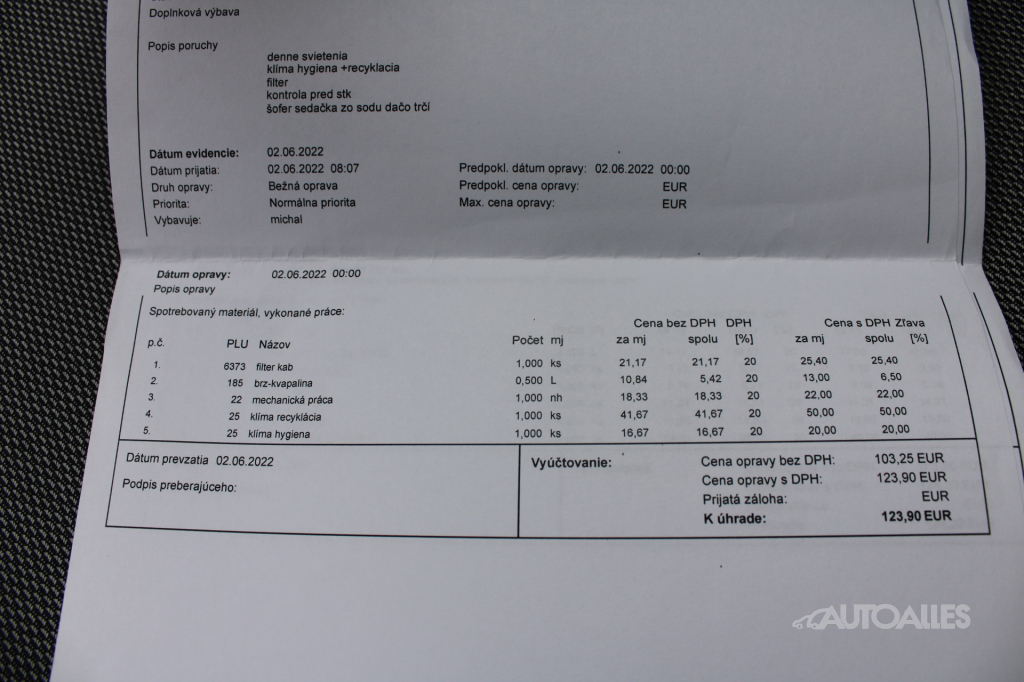 Doplnková výbava

Popis poruchy
denne svietenia
klíma hygiena +recyklacia
filter
kontrola pred stk
šofer sedačka zo sodu dačo trčí

Dátum evidencie: 02.06.2022
Dátum prijatia: 02.06.2022 08:07
Druh opravy: Bežná oprava
Priorita: Normálna priorita
Vybavuje: michal

Predpokl. dátum opravy: 02.06.2022 00:00
Predpokl. cena opravy: EUR
Max. cena opravy: EUR

Dátum opravy: 02.06.2022 00:00
Popis opravy

Spotrebovaný materiál, vykonané práce:

| p.č. | PLU | Názov | Počet | mj | Cena bez DPH za mj | Cena bez DPH spolu | DPH [%] | Cena s DPH za mj | Cena s DPH spolu | Zľava [%] |
|---|---|---|---|---|---|---|---|---|---|---|
| 1. | 6373 | filter kab | 1,000 | ks | 21,17 | 21,17 | 20 | 25,40 | 25,40 | |
| 2. | 185 | brz-kvapalina | 0,500 | L | 10,84 | 5,42 | 20 | 13,00 | 6,50 | |
| 3. | 22 | mechanická práca | 1,000 | nh | 18,33 | 18,33 | 20 | 22,00 | 22,00 | |
| 4. | 25 | klíma recyklácia | 1,000 | ks | 41,67 | 41,67 | 20 | 50,00 | 50,00 | |
| 5. | 25 | klíma hygiena | 1,000 | ks | 16,67 | 16,67 | 20 | 20,00 | 20,00 | |

Dátum prevzatia 02.06.2022
Podpis preberajúceho:

Vyúčtovanie:
Cena opravy bez DPH: 103,25 EUR
Cena opravy s DPH: 123,90 EUR
Prijatá záloha: EUR
K úhrade: 123,90 EUR

AUTOALLES